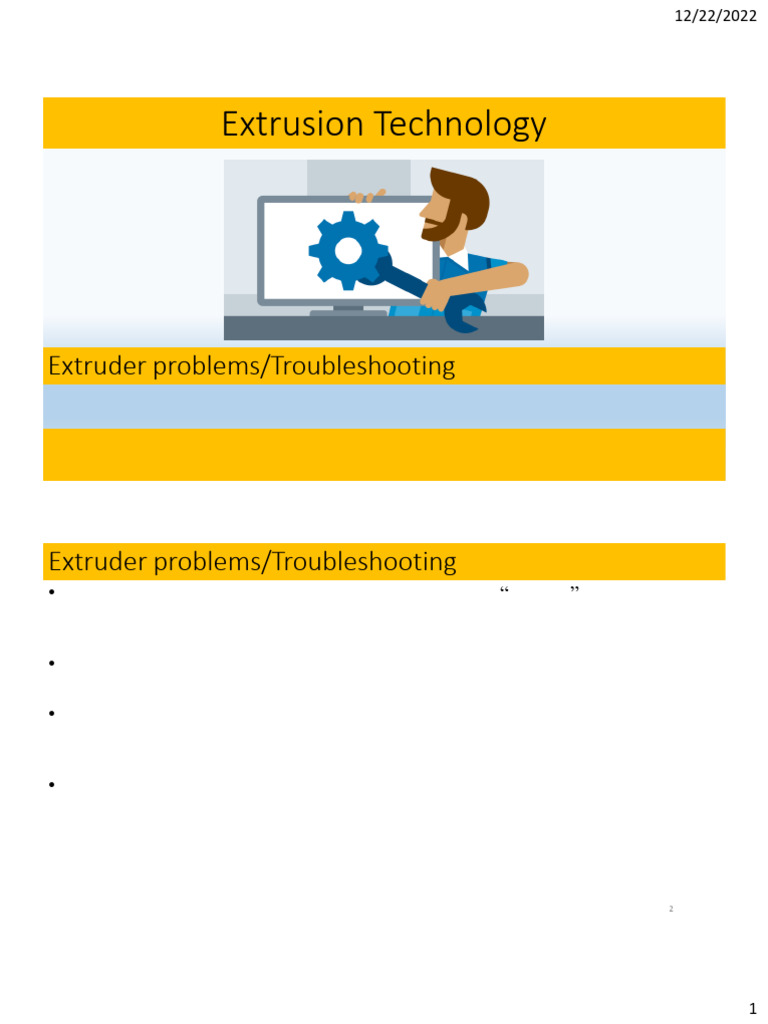 12/22/2022

Extrusion Technology

Extruder problems/Troubleshooting

Extruder problems/Troubleshooting

• “ ”

•

•

•

2

1